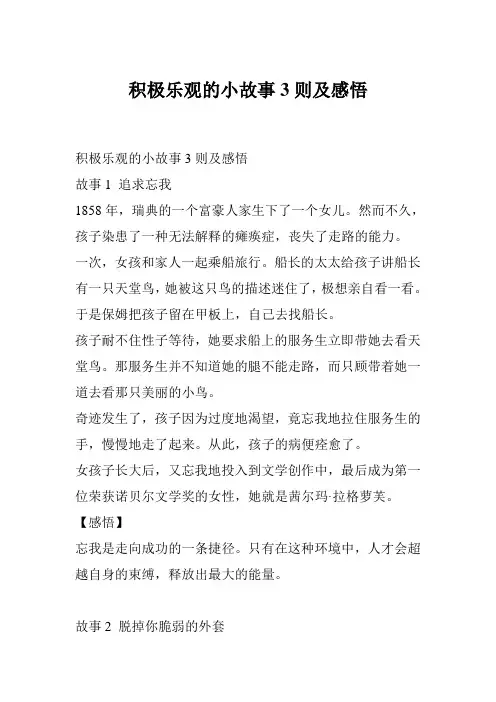 积极乐观的小故事 3 则及感悟

积极乐观的小故事 3 则及感悟

故事 1 追求忘我

1858 年，瑞典的一个富豪人家生下了一个女儿。然而不久，孩子染患了一种无法解释的瘫痪症，丧失了走路的能力。

一次，女孩和家人一起乘船旅行。船长的太太给孩子讲船长有一只天堂鸟，她被这只鸟的描述迷住了，极想亲自看一看。于是保姆把孩子留在甲板上，自己去找船长。

孩子耐不住性子等待，她要求船上的服务生立即带她去看天堂鸟。那服务生并不知道她的腿不能走路，而只顾带着她一道去看那只美丽的小鸟。

奇迹发生了，孩子因为过度地渴望，竟忘我地拉住服务生的手，慢慢地走了起来。从此，孩子的病便痊愈了。

女孩子长大后，又忘我地投入到文学创作中，最后成为第一位荣获诺贝尔文学奖的女性，她就是茜尔玛·拉格萝芙。

【感悟】

忘我是走向成功的一条捷径。只有在这种环境中，人才会超越自身的束缚，释放出最大的能量。

故事 2 脱掉你脆弱的外套